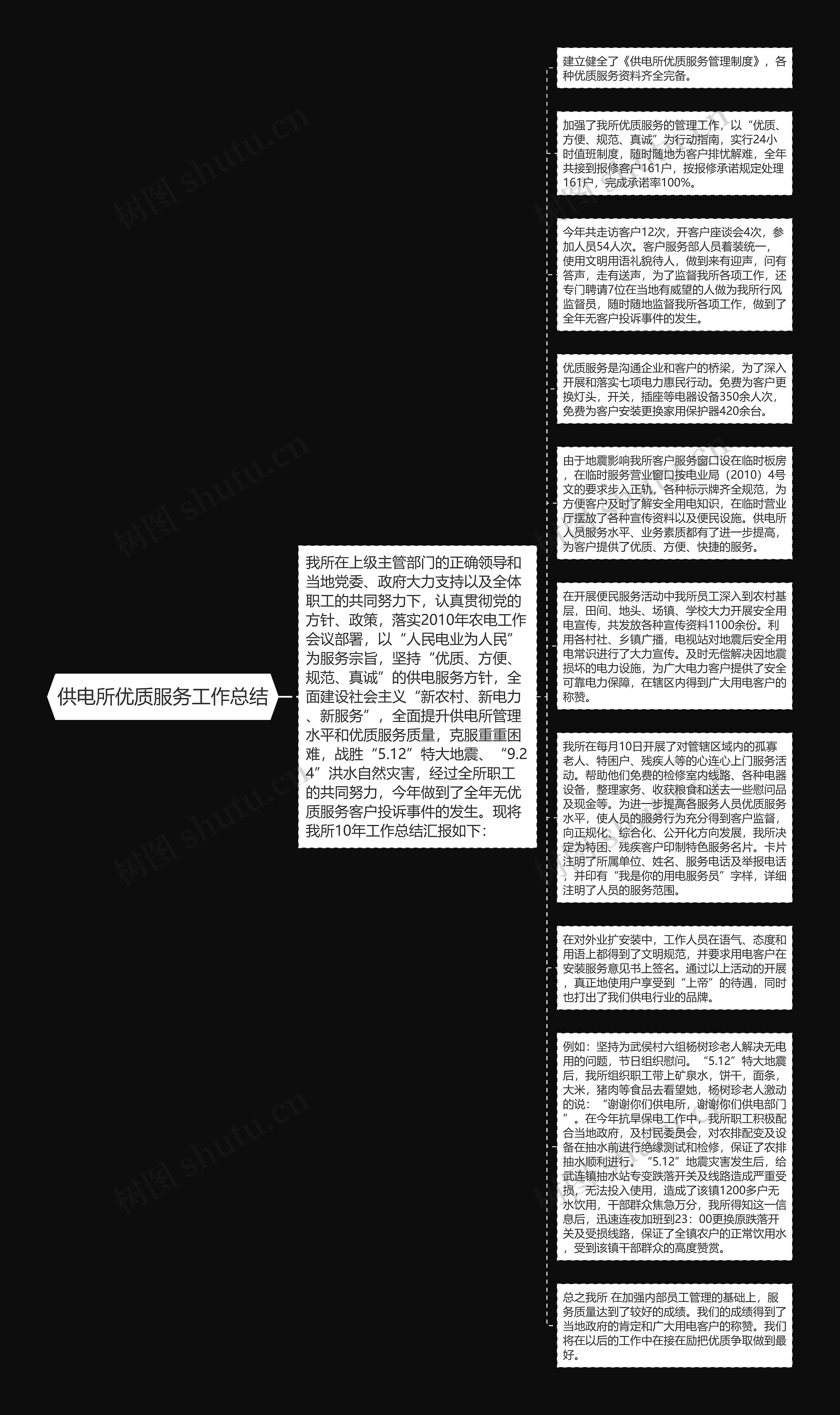 供电所优质服务工作总结

我所在上级主管部门的正确领导和当地党委、政府大力支持以及全体职工的共同努力下，认真贯彻党的方针、政策，落实2010年农电工作会议部署，以“人民电业为人民”为服务宗旨，坚持“优质、方便、规范、真诚”的供电服务方针，全面建设社会主义“新农村、新电力、新服务”，全面提升供电所管理水平和优质服务质量，克服重重困难，战胜“5.12”特大地震、“9.24”洪水自然灾害，经过全所职工的共同努力，今年做到了全年无优质服务客户投诉事件的发生。现将我所10年工作总结汇报如下：

建立健全了《供电所优质服务管理制度》，各种优质服务资料齐全完备。

加强了我所优质服务的管理工作，以“优质、方便、规范、真诚”为行动指南，实行24小时值班制度，随时随地为客户排忧解难，全年共接到报修客户161户，按报修承诺规定处理161户，完成承诺率100%。

今年共走访客户12次，开客户座谈会4次，参加人员54人次。客户服务部人员着装统一，使用文明用语礼貌待人，做到来有迎声，问有答声，走有送声，为了监督我所各项工作，还专门聘请7位在当地有威望的人做为我所行风监督员，随时随地监督我所各项工作，做到了全年无客户投诉事件的发生。

优质服务是沟通企业和客户的桥梁，为了深入开展和落实七项电力惠民行动。免费为客户更换灯头，开关，插座等电器设备350余人次，免费为客户安装更换家用保护器420余台。

由于地震影响我所客户服务窗口设在临时板房，在临时服务营业窗口按电业局（2010）4号文的要求步入正轨，各种标示牌齐全规范，为方便客户及时了解安全用电知识，在临时营业厅摆放了各种宣传资料以及便民设施。供电所人员服务水平、业务素质都有了进一步提高，为客户提供了优质、方便、快捷的服务。

在开展便民服务活动中我所员工深入到农村基层，田间、地头、场镇、学校大力开展安全用电宣传，共发放各种宣传资料1100余份。利用各村社、乡镇广播，电视站对地震后安全用电常识进行了大力宣传。及时无偿解决因地震损坏的电力设施，为广大电力客户提供了安全可靠电力保障，在辖区内得到广大用电客户的称赞。

我所在每月10日开展了对管辖区域内的孤寡老人、特困户、残疾人等的心连心上门服务活动。帮助他们免费的检修室内线路、各种电器设备，整理家务、收获粮食和送去一些慰问品及现金等。为进一步提高各服务人员优质服务水平，使人员的服务行为充分得到客户监督，向正规化、综合化、公开化方向发展，我所决定为特困、残疾客户印制特色服务名片。卡片注明了所属单位、姓名、服务电话及举报电话，并印有“我是你的用电服务员”字样，详细注明了人员的服务范围。

在对外业扩安装中，工作人员在语气、态度和用语上都得到了文明规范，并要求用电客户在安装服务意见书上签名。通过以上活动的开展，真正地使用户享受到“上帝”的待遇，同时也打出了我们供电行业的品牌。

例如：坚持为武侯村六组杨树珍老人解决无电用的问题，节日组织慰问。“5.12”特大地震后，我所组织职工带上矿泉水，饼干，面条，大米，猪肉等食品去看望她，杨树珍老人激动的说：“谢谢你们供电所，谢谢你们供电部门”。在今年抗旱保电工作中，我所职工积极配合当地政府，及村民委员会，对农排配变及设备在抽水前进行绝缘测试和检修，保证了农排抽水顺利进行。“5.12”地震灾害发生后，给武连镇抽水站专变跌落开关及线路造成严重受损，无法投入使用，造成了该镇1200多户无水饮用，干部群众焦急万分，我所得知这一信息后，迅速连夜加班到23：00更换原跌落开关及受损线路，保证了全镇农户的正常饮用水，受到该镇干部群众的高度赞赏。

总之我所 在加强内部员工管理的基础上，服务质量达到了较好的成绩。我们的成绩得到了当地政府的肯定和广大用电客户的称赞。我们将在以后的工作中在接在励把优质争取做到最好。

树图 shutu.cn